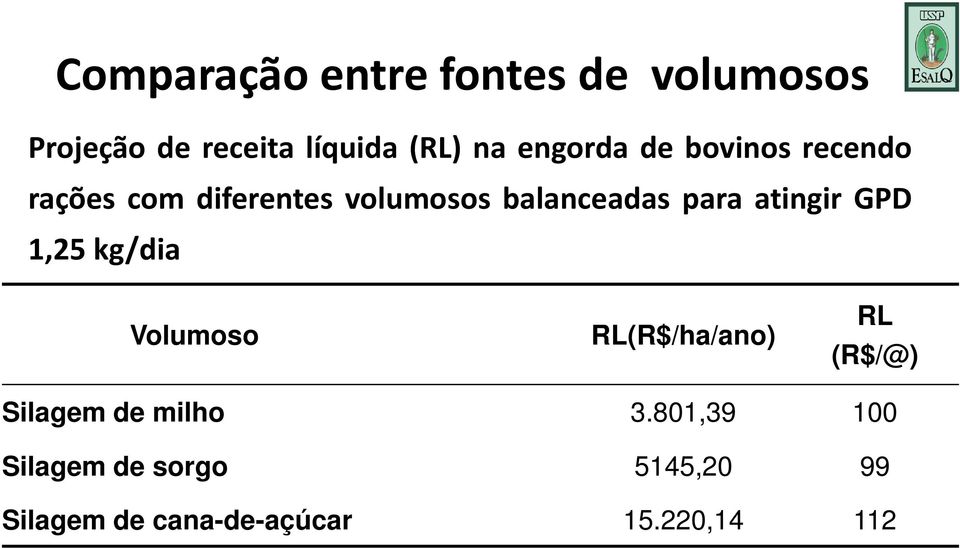 USP
ESALQ

Comparação entre fontes de volumosos

Projeção de receita líquida (RL) na engorda de bovinos recendo rações com diferentes volumosos balanceadas para atingir GPD 1,25 kg/dia

| Volumoso | RL(R$/ha/ano) | RL (R$/@) |
|---|---|---|
| Silagem de milho | 3.801,39 | 100 |
| Silagem de sorgo | 5145,20 | 99 |
| Silagem de cana-de-açúcar | 15.220,14 | 112 |